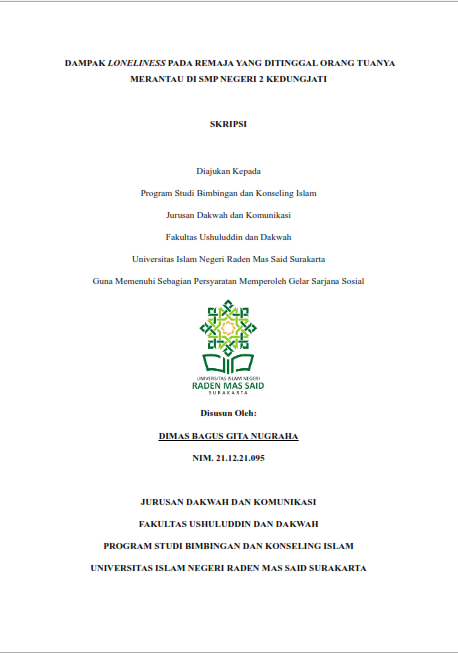 DAMPAK LONELINESS PADA REMAJA YANG DITINGGAL ORANG TUANYA MERANTAU DI SMP NEGERI 2 KEDUNGJATI

SKRIPSI

Diajukan Kepada

Program Studi Bimbingan dan Konseling Islam

Jurusan Dakwah dan Komunikasi

Fakultas Ushuluddin dan Dakwah

Universitas Islam Negeri Raden Mas Said Surakarta

Guna Memenuhi Sebagian Persyaratan Memperoleh Gelar Sarjana Sosial

UNIVERSITAS ISLAM NEGERI
RADEN MAS SAID
SURAKARTA

Disusun Oleh:

DIMAS BAGUS GITA NUGRAHA

NIM. 21.12.21.095

JURUSAN DAKWAH DAN KOMUNIKASI

FAKULTAS USHULUDDIN DAN DAKWAH

PROGRAM STUDI BIMBINGAN DAN KONSELING ISLAM

UNIVERSITAS ISLAM NEGERI RADEN MAS SAID SURAKARTA